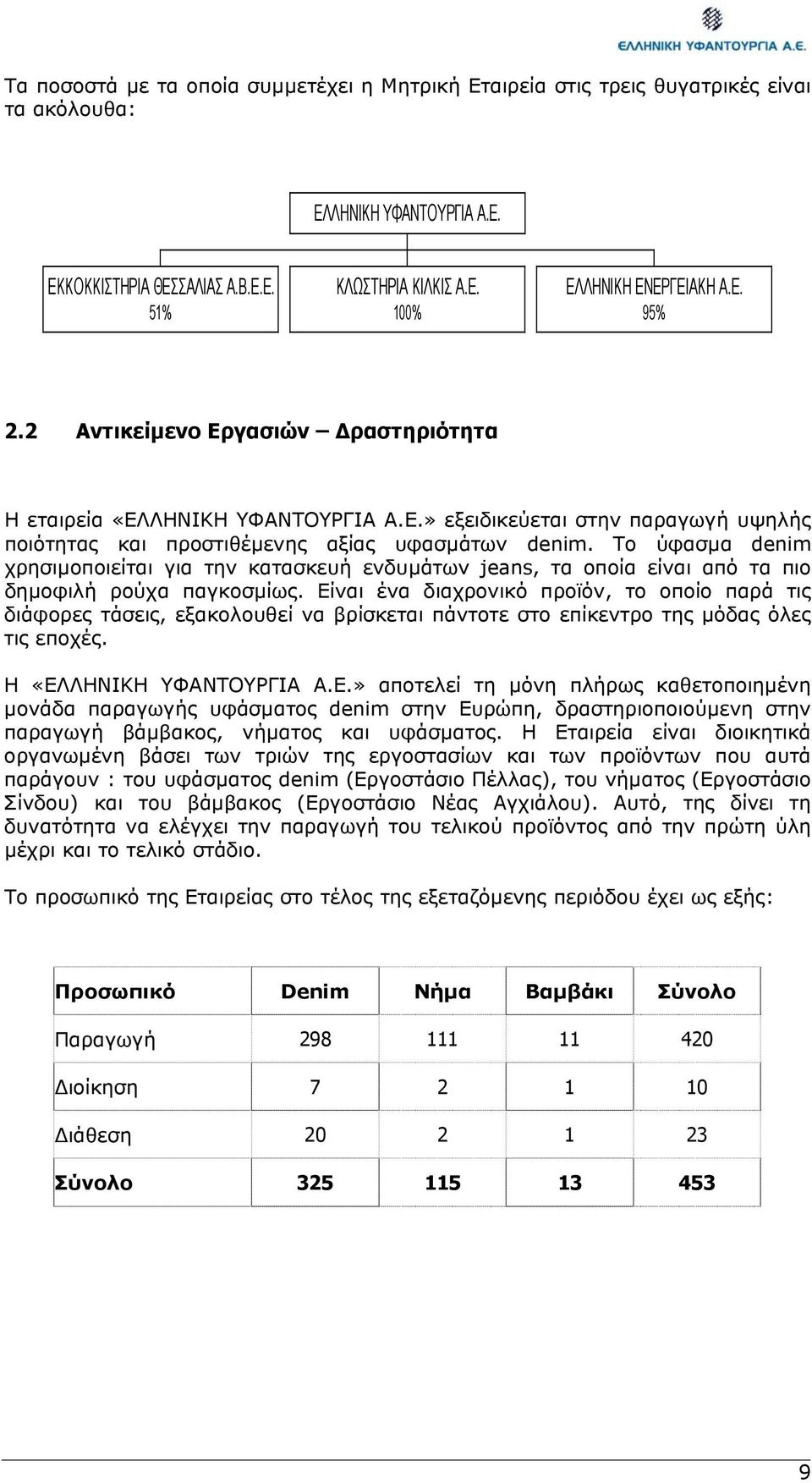 ΕΛΛΗΝΙΚΗ ΥΦΑΝΤΟΥΡΓΙΑ Α.Ε.

Τα ποσοστά με τα οποία συμμετέχει η Μητρική Εταιρεία στις τρεις θυγατρικές είναι τα ακόλουθα:

ΕΛΛΗΝΙΚΗ ΥΦΑΝΤΟΥΡΓΙΑ Α.Ε.

ΕΚΚΟΚΚΙΣΤΗΡΙΑ ΘΕΣΣΑΛΙΑΣ Α.Β.Ε.Ε. 51%

ΚΛΩΣΤΗΡΙΑ ΚΙΛΚΙΣ Α.Ε. 100%

ΕΛΛΗΝΙΚΗ ΕΝΕΡΓΕΙΑΚΗ Α.Ε. 95%

2.2 Αντικείμενο Εργασιών – Δραστηριότητα

Η εταιρεία «ΕΛΛΗΝΙΚΗ ΥΦΑΝΤΟΥΡΓΙΑ Α.Ε.» εξειδικεύεται στην παραγωγή υψηλής ποιότητας και προστιθέμενης αξίας υφασμάτων denim. Το ύφασμα denim χρησιμοποιείται για την κατασκευή ενδυμάτων jeans, τα οποία είναι από τα πιο δημοφιλή ρούχα παγκοσμίως. Είναι ένα διαχρονικό προϊόν, το οποίο παρά τις διάφορες τάσεις, εξακολουθεί να βρίσκεται πάντοτε στο επίκεντρο της μόδας όλες τις εποχές.

Η «ΕΛΛΗΝΙΚΗ ΥΦΑΝΤΟΥΡΓΙΑ Α.Ε.» αποτελεί τη μόνη πλήρως καθετοποιημένη μονάδα παραγωγής υφάσματος denim στην Ευρώπη, δραστηριοποιούμενη στην παραγωγή βάμβακος, νήματος και υφάσματος. Η Εταιρεία είναι διοικητικά οργανωμένη βάσει των τριών της εργοστασίων και των προϊόντων που αυτά παράγουν : του υφάσματος denim (Εργοστάσιο Πέλλας), του νήματος (Εργοστάσιο Σίνδου) και του βάμβακος (Εργοστάσιο Νέας Αγχιάλου). Αυτό, της δίνει τη δυνατότητα να ελέγχει την παραγωγή του τελικού προϊόντος από την πρώτη ύλη μέχρι και το τελικό στάδιο.

Το προσωπικό της Εταιρείας στο τέλος της εξεταζόμενης περιόδου έχει ως εξής:

| Προσωπικό | Denim | Νήμα | Βαμβάκι | Σύνολο |
|---|---|---|---|---|
| Παραγωγή | 298 | 111 | 11 | 420 |
| Διοίκηση | 7 | 2 | 1 | 10 |
| Διάθεση | 20 | 2 | 1 | 23 |
| Σύνολο | 325 | 115 | 13 | 453 |

9